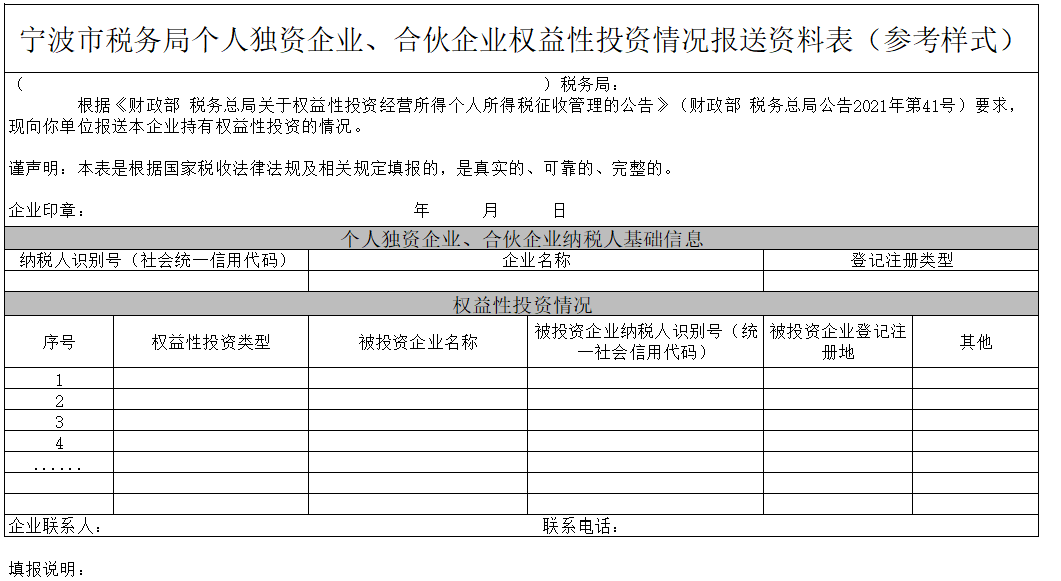 宁波市税务局个人独资企业、合伙企业权益性投资情况报送资料表（参考样式）

（ ）税务局：

根据《财政部 税务总局关于权益性投资经营所得个人所得税征收管理的公告》（财政部 税务总局公告2021年第41号）要求，现向你单位报送本企业持有权益性投资的情况。

谨声明：本表是根据国家税收法律法规及相关规定填报的，是真实的、可靠的、完整的。

企业印章： 年 月 日

个人独资企业、合伙企业纳税人基础信息

| 纳税人识别号（社会统一信用代码） | 企业名称 | 登记注册类型 |
|---|---|---|
| | | |

权益性投资情况

| 序号 | 权益性投资类型 | 被投资企业名称 | 被投资企业纳税人识别号（统一社会信用代码） | 被投资企业登记注册地 | 其他 |
|---|---|---|---|---|---|
| 1 | | | | | |
| 2 | | | | | |
| 3 | | | | | |
| 4 | | | | | |
| ...... | | | | | |
| | | | | | |
| | | | | | |

企业联系人： 联系电话：

填报说明：